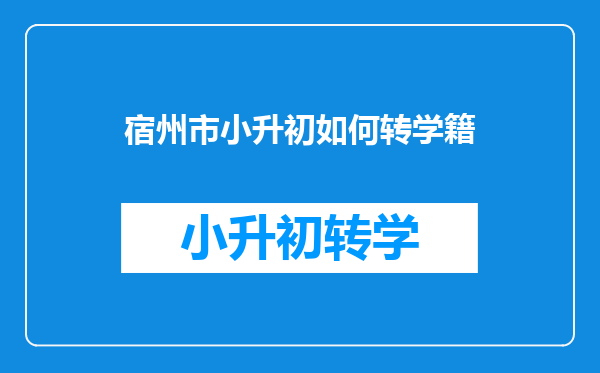 宿州市小升初如何转学籍

小升初转学